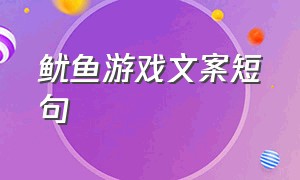 鱿鱼游戏文案短句